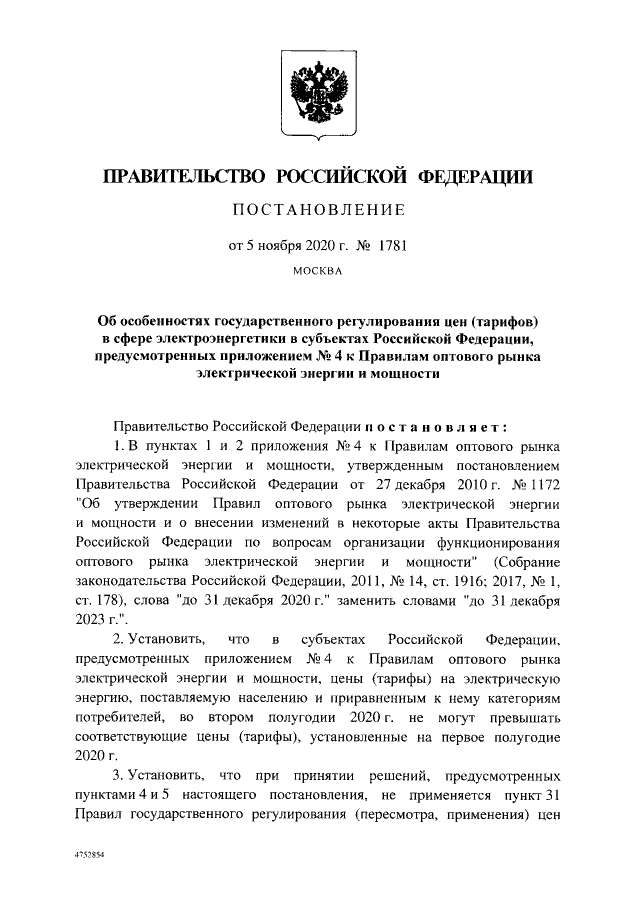 ПРАВИТЕЛЬСТВО РОССИЙСКОЙ ФЕДЕРАЦИИ

ПОСТАНОВЛЕНИЕ

от 5 ноября 2020 г. № 1781

МОСКВА

Об особенностях государственного регулирования цен (тарифов) в сфере электроэнергетики в субъектах Российской Федерации, предусмотренных приложением № 4 к Правилам оптового рынка электрической энергии и мощности

Правительство Российской Федерации постановляет:

1. В пунктах 1 и 2 приложения № 4 к Правилам оптового рынка электрической энергии и мощности, утвержденным постановлением Правительства Российской Федерации от 27 декабря 2010 г. № 1172 "Об утверждении Правил оптового рынка электрической энергии и мощности и о внесении изменений в некоторые акты Правительства Российской Федерации по вопросам организации функционирования оптового рынка электрической энергии и мощности" (Собрание законодательства Российской Федерации, 2011, № 14, ст. 1916; 2017, № 1, ст. 178), слова "до 31 декабря 2020 г." заменить словами "до 31 декабря 2023 г.".

2. Установить, что в субъектах Российской Федерации, предусмотренных приложением № 4 к Правилам оптового рынка электрической энергии и мощности, цены (тарифы) на электрическую энергию, поставляемую населению и приравненным к нему категориям потребителей, во втором полугодии 2020 г. не могут превышать соответствующие цены (тарифы), установленные на первое полугодие 2020 г.

3. Установить, что при принятии решений, предусмотренных пунктами 4 и 5 настоящего постановления, не применяется пункт 31 Правил государственного регулирования (пересмотра, применения) цен

4752854